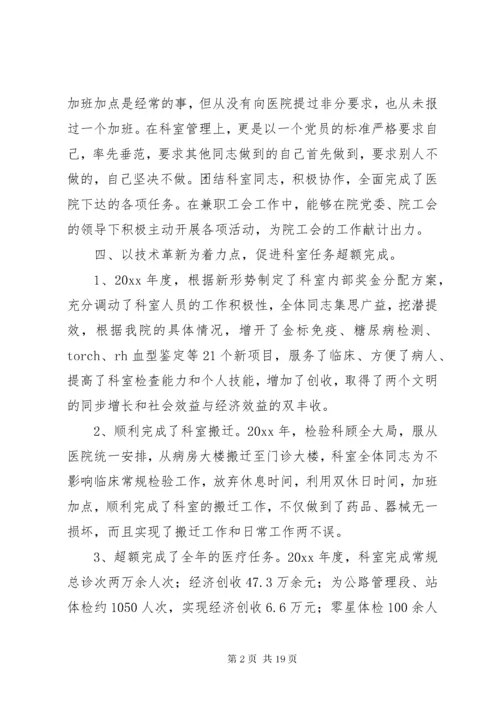 加班加点是经常的事，但从没有向医院提过非分要求，也从未报过一个加班。在科室管理上，更是以一个党员的标准严格要求自己，率先垂范，要求其他同志做到的自己首先做到，要求别人不做的，自己坚决不做。团结科室同志，积极协作，全面完成了医院下达的各项任务。在兼职工会工作中，能够在院党委、院工会的领导下积极主动开展各项活动，为院工会的工作献计出力。

四、以技术革新为着力点，促进科室任务超额完成。

1、20xx 年度，根据新形势制定了科室内部奖金分配方案，充分调动了科室人员的工作积极性，全体同志集思广益，挖潜提效，根据我院的具体情况，增开了金标免疫、糖尿病检测、torch、rh 血型鉴定等 21 个新项目，服务了临床、方便了病人、提高了科室检查能力和个人技能，增加了创收，取得了两个文明的同步增长和社会效益与经济效益的双丰收。

2、顺利完成了科室搬迁。20xx 年，检验科顾全大局，服从医院统一安排，从病房大楼搬迁至门诊大楼，科室全体同志为不影响临床常规检验工作，放弃休息时间，利用双休日时间，加班加点，顺利完成了科室的搬迁工作，不仅做到了药品、器械无一损坏，而且实现了搬迁工作和日常工作两不误。

3、超额完成了全年的医疗任务。20xx 年度，科室完成常规总诊次两万余人次；经济创收 47.3 万余元；为公路管理段、站体检约 1050 人次，实现经济创收 6.6 万元；零星体检 100 余人

第 2 页 共 19 页